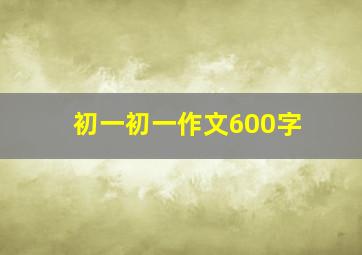 初一初一作文600字